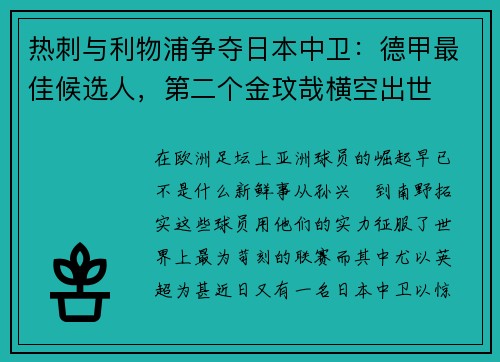 热刺与利物浦争夺日本中卫：德甲最佳候选人，第二个金玟哉横空出世

在欧洲足坛上亚洲球员的崛起早已不是什么新鲜事从孙兴　到南野拓实这些球员用他们的实力征服了世界上最为苛刻的联赛而其中尤以英超为甚近日又有一名日本中卫以惊